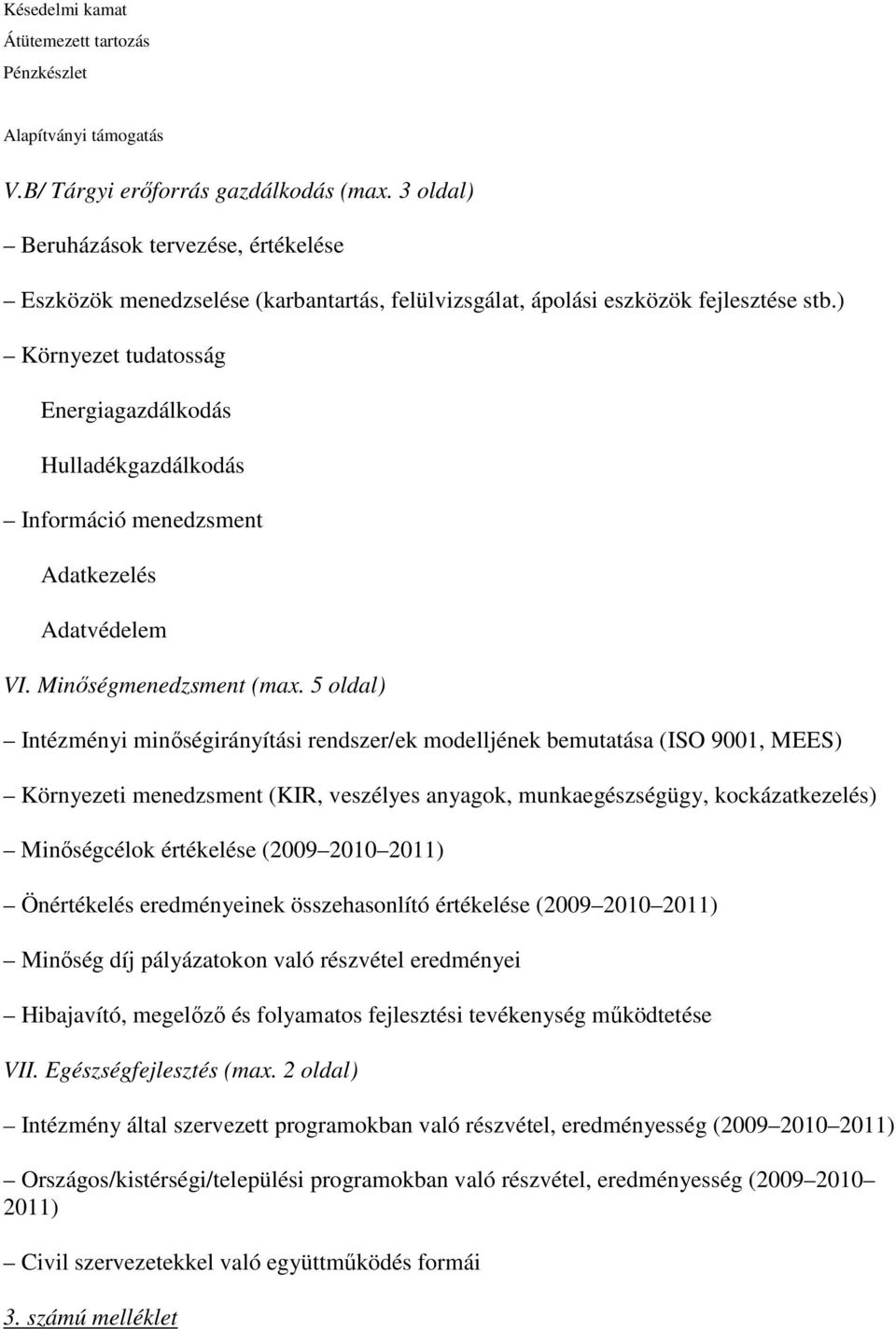 Késedelmi kamat
Átütemezett tartozás
Pénzkészlet

Alapítványi támogatás

V.B/ Tárgyi erőforrás gazdálkodás (max. 3 oldal)

– Beruházások tervezése, értékelése

– Eszközök menedzselése (karbantartás, felülvizsgálat, ápolási eszközök fejlesztése stb.)

– Környezet tudatosság

Energiagazdálkodás

Hulladékgazdálkodás

– Információ menedzsment

Adatkezelés

Adatvédelem

VI. Minőségmenedzsment (max. 5 oldal)

– Intézményi minőségirányítási rendszer/ek modelljének bemutatása (ISO 9001, MEES)

– Környezeti menedzsment (KIR, veszélyes anyagok, munkaegészségügy, kockázatkezelés)

– Minőségcélok értékelése (2009 2010 2011)

– Önértékelés eredményeinek összehasonlító értékelése (2009 2010 2011)

– Minőség díj pályázatokon való részvétel eredményei

– Hibajavító, megelőző és folyamatos fejlesztési tevékenység működtetése

VII. Egészségfejlesztés (max. 2 oldal)

– Intézmény által szervezett programokban való részvétel, eredményesség (2009 2010 2011)

– Országos/kistérségi/települési programokban való részvétel, eredményesség (2009 2010 2011)

– Civil szervezetekkel való együttműködés formái

3. számú melléklet